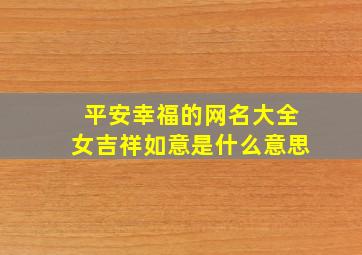 平安幸福的网名大全
女吉祥如意是什么意思